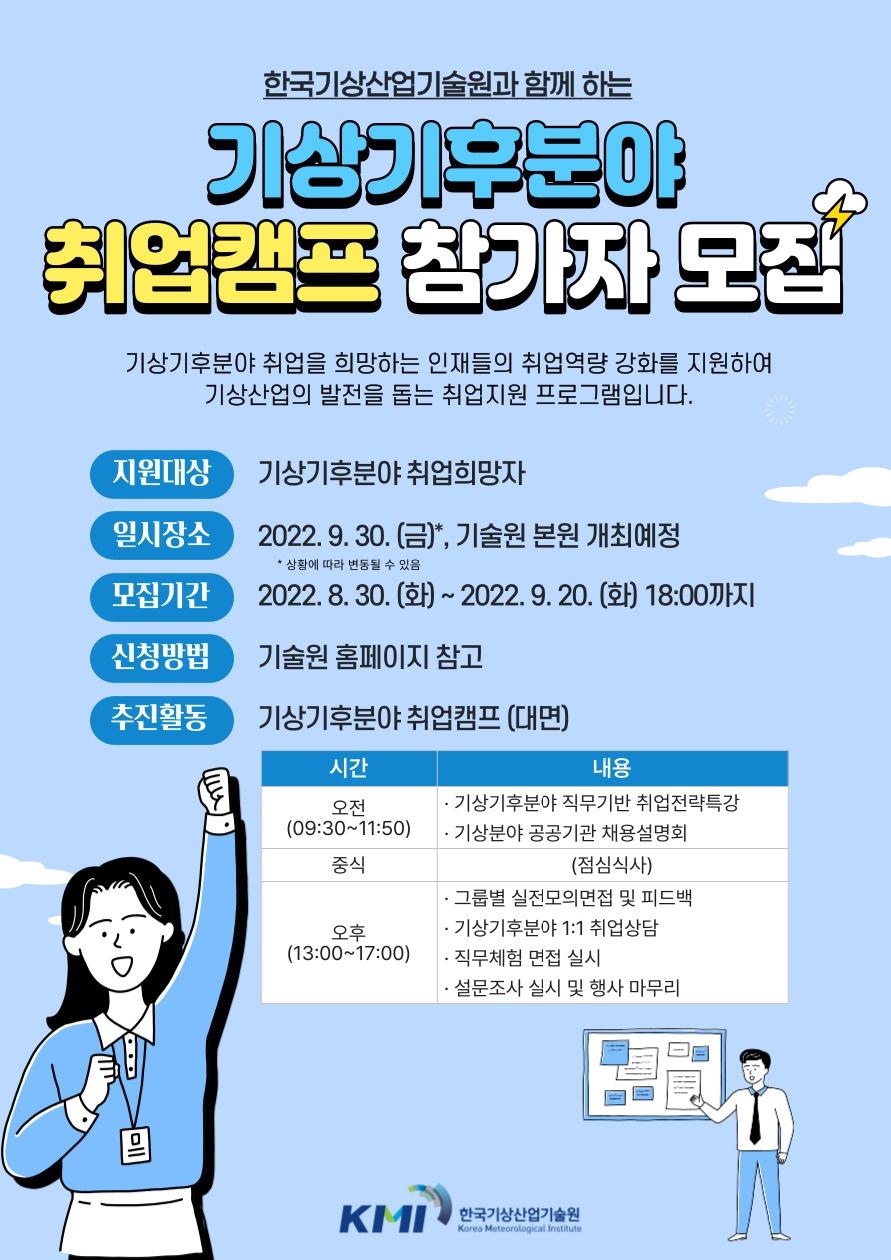 한국기상산업기술원과 함께 하는

기상기후분야

취업캠프 참가자 모집

기상기후분야 취업을 희망하는 인재들의 취업역량 강화를 지원하여 기상산업의 발전을 돕는 취업지원 프로그램입니다.

지원대상 기상기후분야 취업희망자

일시장소 2022. 9. 30. (금)*, 기술원 본원 개최예정

* 상황에 따라 변동될 수 있음

모집기간 2022. 8. 30. (화) ~ 2022. 9. 20. (화) 18:00까지

신청방법 기술원 홈페이지 참고

추진활동 기상기후분야 취업캠프 (대면)

| 시간 | 내용 |
|---|---|
| 오전 (09:30~11:50) | · 기상기후분야 직무기반 취업전략특강 · 기상분야 공공기관 채용설명회 |
| 중식 | (점심식사) |
| 오후 (13:00~17:00) | · 그룹별 실전모의면접 및 피드백 · 기상기후분야 1:1 취업상담 · 직무체험 면접 실시 · 설문조사 실시 및 행사 마무리 |

KMI 한국기상산업기술원
Korea Meteorological Institute